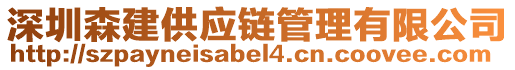 深圳森建供应链管理有限公司
http://szpayneisabel4.cn.coovee.com